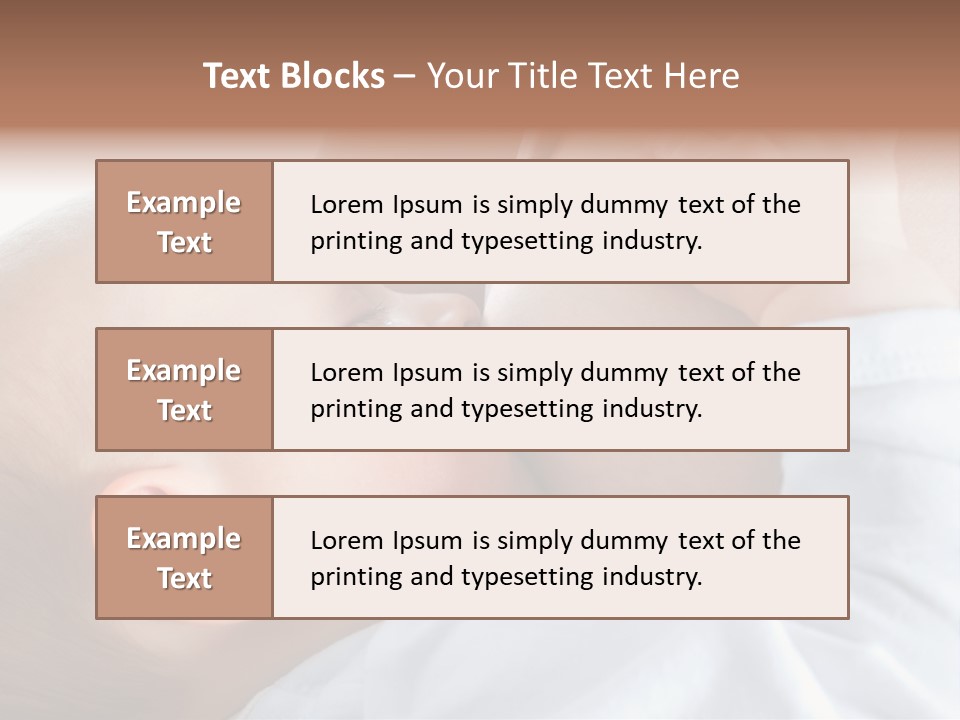 Text Blocks – Your Title Text Here

Example Text

Lorem Ipsum is simply dummy text of the printing and typesetting industry.

Example Text

Lorem Ipsum is simply dummy text of the printing and typesetting industry.

Example Text

Lorem Ipsum is simply dummy text of the printing and typesetting industry.